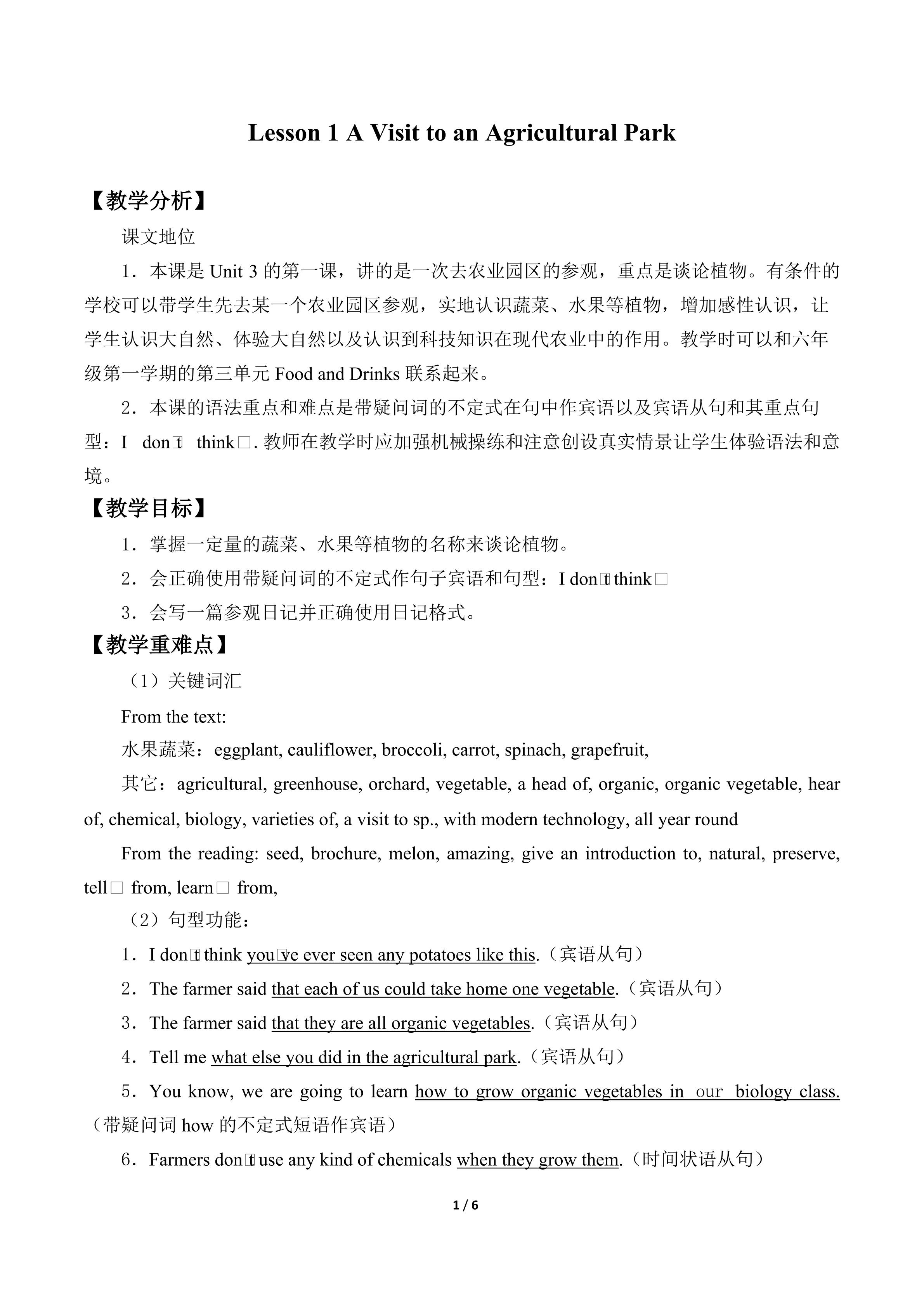 Lesson 1 A Visit to an Agricultural Park

【教学分析】

课文地位

1．本课是 Unit 3 的第一课，讲的是一次去农业园区的参观，重点是谈论植物。有条件的学校可以带学生先去某一个农业园区参观，实地认识蔬菜、水果等植物，增加感性认识，让学生认识大自然、体验大自然以及认识到科技知识在现代农业中的作用。教学时可以和六年级第一学期的第三单元 Food and Drinks 联系起来。

2．本课的语法重点和难点是带疑问词的不定式在句中作宾语以及宾语从句和其重点句型：I don□t think□. 教师在教学时应加强机械操练和注意创设真实情景让学生体验语法和意境。

【教学目标】

1．掌握一定量的蔬菜、水果等植物的名称来谈论植物。

2．会正确使用带疑问词的不定式作句子宾语和句型：I don□t think□

3．会写一篇参观日记并正确使用日记格式。

【教学重难点】

（1）关键词汇

From the text:

水果蔬菜：eggplant, cauliflower, broccoli, carrot, spinach, grapefruit,

其它：agricultural, greenhouse, orchard, vegetable, a head of, organic, organic vegetable, hear of, chemical, biology, varieties of, a visit to sp., with modern technology, all year round

From the reading: seed, brochure, melon, amazing, give an introduction to, natural, preserve, tell□ from, learn□ from,

（2）句型功能：

1．I don□t think you□ve ever seen any potatoes like this.（宾语从句）

2．The farmer said that each of us could take home one vegetable.（宾语从句）

3．The farmer said that they are all organic vegetables.（宾语从句）

4．Tell me what else you did in the agricultural park.（宾语从句）

5．You know, we are going to learn how to grow organic vegetables in our biology class.（带疑问词 how 的不定式短语作宾语）

6．Farmers don□t use any kind of chemicals when they grow them.（时间状语从句）

1 / 6